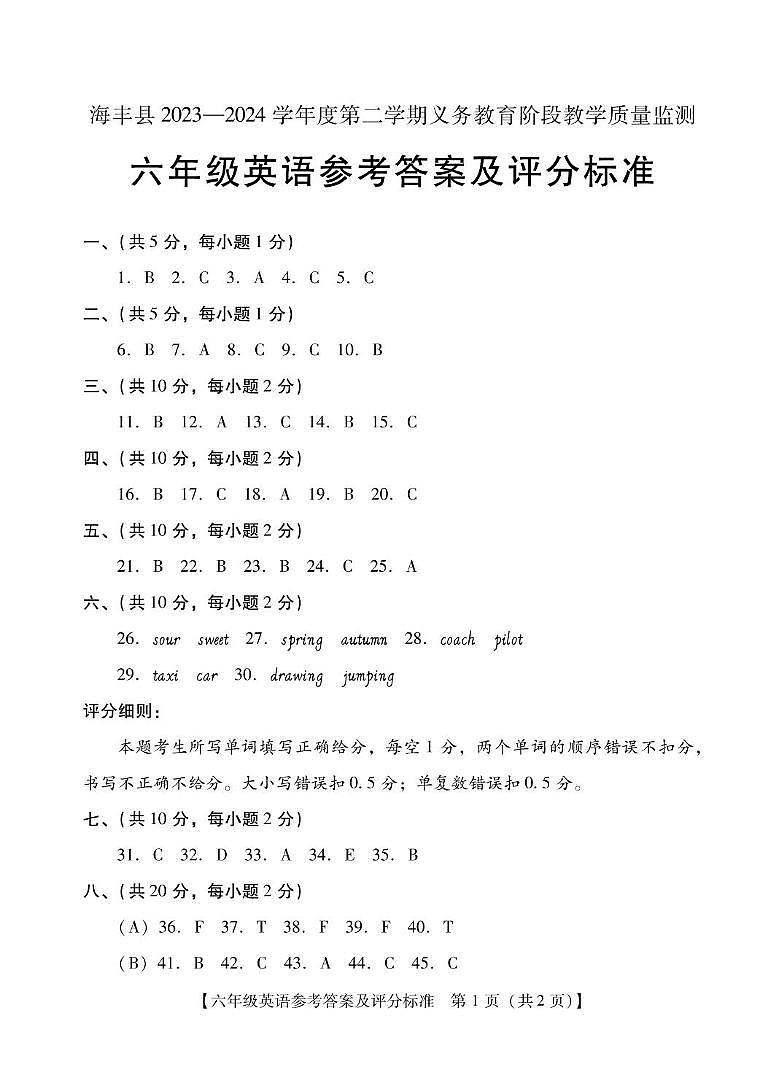 海丰县 2023—2024 学年度第二学期义务教育阶段教学质量监测

六年级英语参考答案及评分标准

一、(共 5 分，每小题 1 分)

1. B 2. C 3. A 4. C 5. C

二、(共 5 分，每小题 1 分)

6. B 7. A 8. C 9. C 10. B

三、(共 10 分，每小题 2 分)

11. B 12. A 13. C 14. B 15. C

四、(共 10 分，每小题 2 分)

16. B 17. C 18. A 19. B 20. C

五、(共 10 分，每小题 2 分)

21. B 22. B 23. B 24. C 25. A

六、(共 10 分，每小题 2 分)

26. sour sweet 27. spring autumn 28. coach pilot

29. taxi car 30. drawing jumping

评分细则：

本题考生所写单词填写正确给分，每空 1 分，两个单词的顺序错误不扣分，书写不正确不给分。大小写错误扣 0.5 分；单复数错误扣 0.5 分。

七、(共 10 分，每小题 2 分)

31. C 32. D 33. A 34. E 35. B

八、(共 20 分，每小题 2 分)

(A) 36. F 37. T 38. F 39. F 40. T

(B) 41. B 42. C 43. A 44. C 45. C

【六年级英语参考答案及评分标准 第 1 页 (共 2 页)】